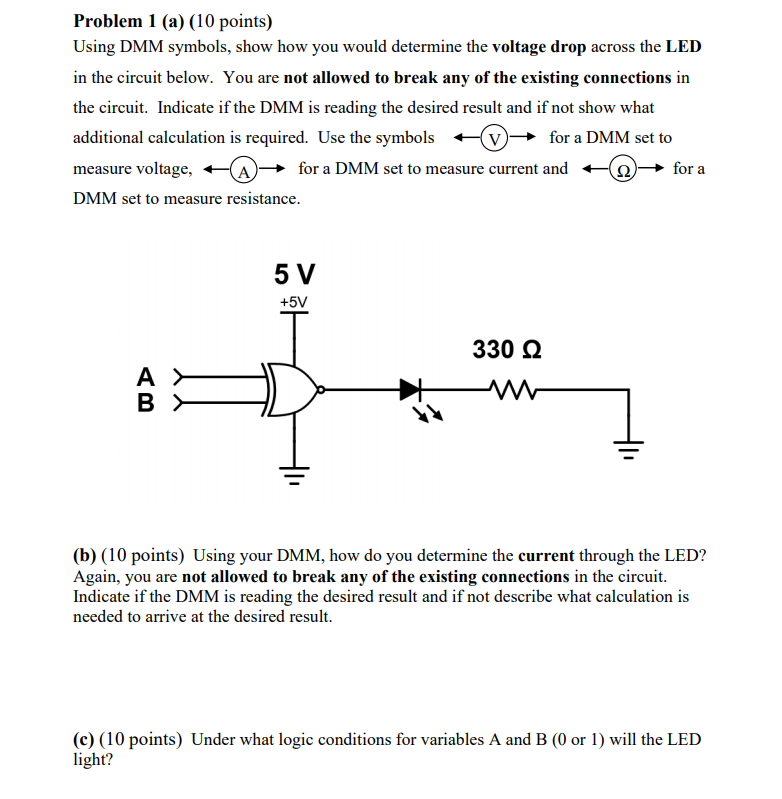 Problem 1 (a) (10 points)
Using DMM symbols, show how you would determine the voltage drop across the LED in the circuit below. You are not allowed to break any of the existing connections in the circuit. Indicate if the DMM is reading the desired result and if not show what additional calculation is required. Use the symbols V for a DMM set to measure voltage, A for a DMM set to measure current and Ω for a DMM set to measure resistance.

5 V
+5V
330 Ω
A
B

(b) (10 points) Using your DMM, how do you determine the current through the LED? Again, you are not allowed to break any of the existing connections in the circuit. Indicate if the DMM is reading the desired result and if not describe what calculation is needed to arrive at the desired result.

(c) (10 points) Under what logic conditions for variables A and B (0 or 1) will the LED light?